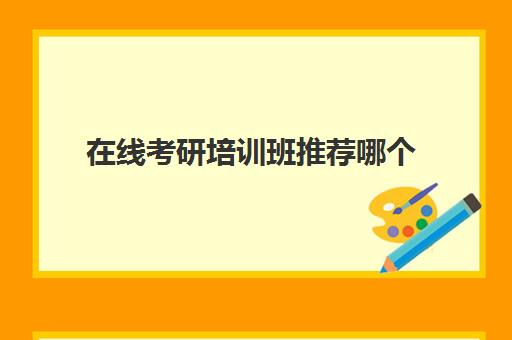 在线考研培训班推荐哪个